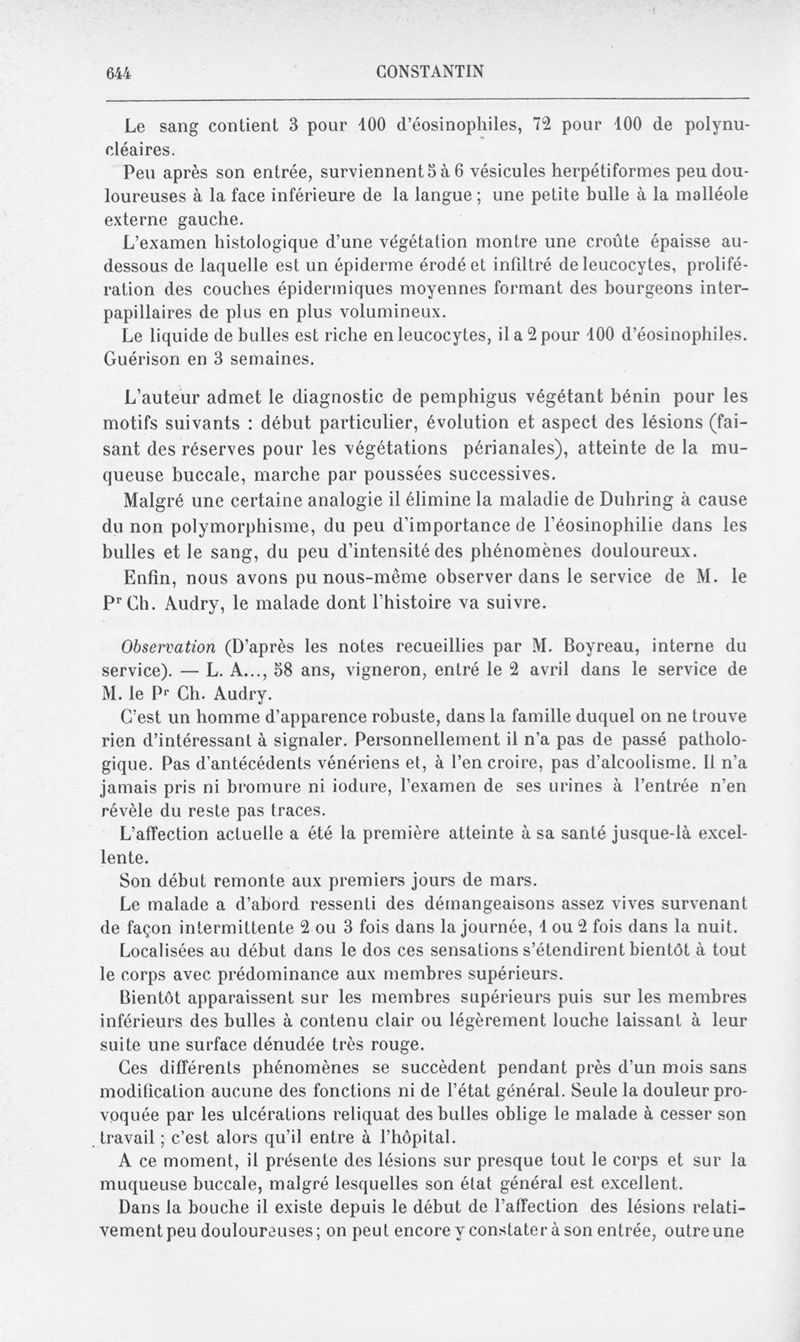 644 CONSTANTIN

Le sang contient 3 pour 100 d'éosinophiles, 72 pour 100 de polynucléaires.

Peu après son entrée, surviennent 5 à 6 vésicules herpétiformes peu douloureuses à la face inférieure de la langue ; une petite bulle à la malléole externe gauche.

L'examen histologique d'une végétation montre une croûte épaisse au-dessous de laquelle est un épiderme érodé et infiltré de leucocytes, prolifération des couches épidermiques moyennes formant des bourgeons interpapillaires de plus en plus volumineux.

Le liquide de bulles est riche en leucocytes, il a 2 pour 100 d'éosinophiles. Guérison en 3 semaines.

L'auteur admet le diagnostic de pemphigus végétant bénin pour les motifs suivants : début particulier, évolution et aspect des lésions (faisant des réserves pour les végétations périanales), atteinte de la muqueuse buccale, marche par poussées successives.

Malgré une certaine analogie il élimine la maladie de Duhring à cause du non polymorphisme, du peu d'importance de l'éosinophilie dans les bulles et le sang, du peu d'intensité des phénomènes douloureux.

Enfin, nous avons pu nous-même observer dans le service de M. le Pr Ch. Audry, le malade dont l'histoire va suivre.

Observation (D'après les notes recueillies par M. Boyreau, interne du service). — L. A..., 58 ans, vigneron, entré le 2 avril dans le service de M. le Pr Ch. Audry.

C'est un homme d'apparence robuste, dans la famille duquel on ne trouve rien d'intéressant à signaler. Personnellement il n'a pas de passé pathologique. Pas d'antécédents vénériens et, à l'en croire, pas d'alcoolisme. Il n'a jamais pris ni bromure ni iodure, l'examen de ses urines à l'entrée n'en révèle du reste pas traces.

L'affection actuelle a été la première atteinte à sa santé jusque-là excellente.

Son début remonte aux premiers jours de mars.

Le malade a d'abord ressenti des démangeaisons assez vives survenant de façon intermittente 2 ou 3 fois dans la journée, 1 ou 2 fois dans la nuit.

Localisées au début dans le dos ces sensations s'étendirent bientôt à tout le corps avec prédominance aux membres supérieurs.

Bientôt apparaissent sur les membres supérieurs puis sur les membres inférieurs des bulles à contenu clair ou légèrement louche laissant à leur suite une surface dénudée très rouge.

Ces différents phénomènes se succèdent pendant près d'un mois sans modification aucune des fonctions ni de l'état général. Seule la douleur provoquée par les ulcérations reliquat des bulles oblige le malade à cesser son travail ; c'est alors qu'il entre à l'hôpital.

A ce moment, il présente des lésions sur presque tout le corps et sur la muqueuse buccale, malgré lesquelles son état général est excellent.

Dans la bouche il existe depuis le début de l'affection des lésions relativement peu douloureuses ; on peut encore y constater à son entrée, outre une